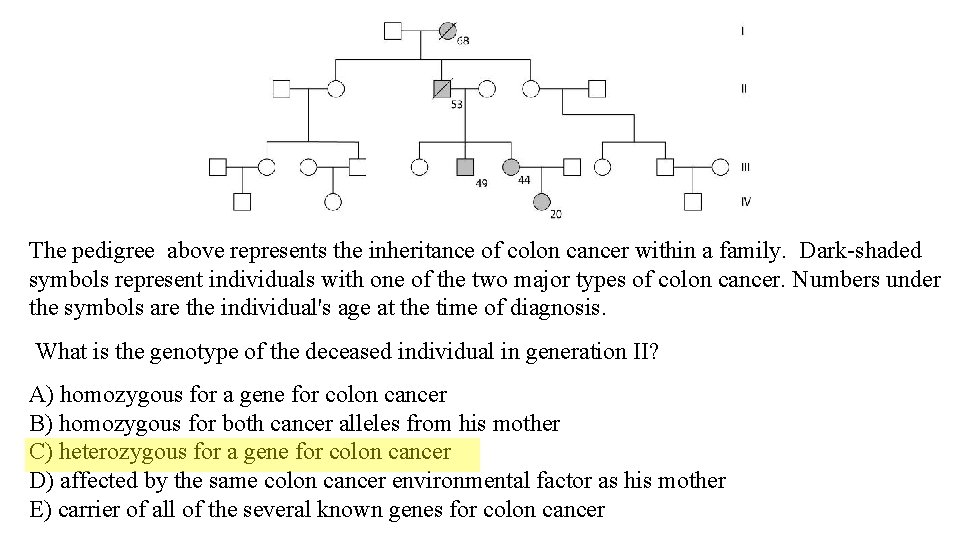 68
I
53
II
49
44
III
20
IV

The pedigree above represents the inheritance of colon cancer within a family. Dark-shaded symbols represent individuals with one of the two major types of colon cancer. Numbers under the symbols are the individual's age at the time of diagnosis.

What is the genotype of the deceased individual in generation II?

A) homozygous for a gene for colon cancer
B) homozygous for both cancer alleles from his mother
C) heterozygous for a gene for colon cancer
D) affected by the same colon cancer environmental factor as his mother
E) carrier of all of the several known genes for colon cancer